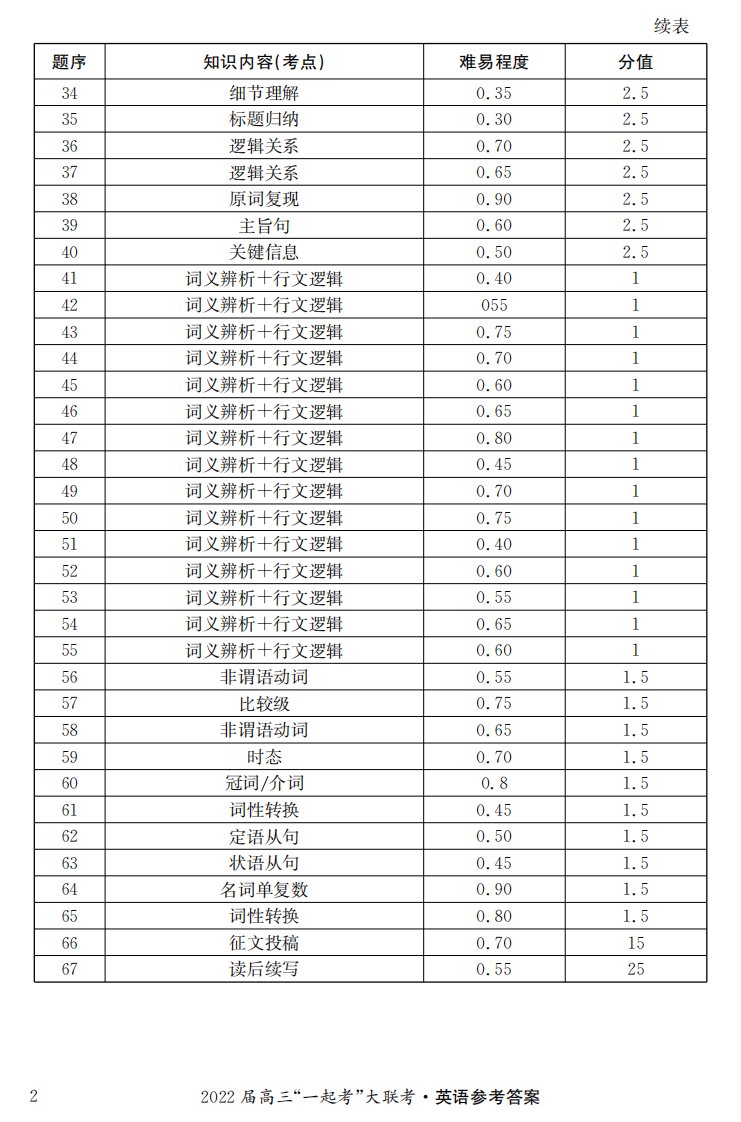 续表

| 题序 | 知识内容(考点) | 难易程度 | 分值 |
|---|---|---|---|
| 34 | 细节理解 | 0.35 | 2.5 |
| 35 | 标题归纳 | 0.30 | 2.5 |
| 36 | 逻辑关系 | 0.70 | 2.5 |
| 37 | 逻辑关系 | 0.65 | 2.5 |
| 38 | 原词复现 | 0.90 | 2.5 |
| 39 | 主旨句 | 0.60 | 2.5 |
| 40 | 关键信息 | 0.50 | 2.5 |
| 41 | 词义辨析+行文逻辑 | 0.40 | 1 |
| 42 | 词义辨析+行文逻辑 | 055 | 1 |
| 43 | 词义辨析+行文逻辑 | 0.75 | 1 |
| 44 | 词义辨析+行文逻辑 | 0.70 | 1 |
| 45 | 词义辨析+行文逻辑 | 0.60 | 1 |
| 46 | 词义辨析+行文逻辑 | 0.65 | 1 |
| 47 | 词义辨析+行文逻辑 | 0.80 | 1 |
| 48 | 词义辨析+行文逻辑 | 0.45 | 1 |
| 49 | 词义辨析+行文逻辑 | 0.70 | 1 |
| 50 | 词义辨析+行文逻辑 | 0.75 | 1 |
| 51 | 词义辨析+行文逻辑 | 0.40 | 1 |
| 52 | 词义辨析+行文逻辑 | 0.60 | 1 |
| 53 | 词义辨析+行文逻辑 | 0.55 | 1 |
| 54 | 词义辨析+行文逻辑 | 0.65 | 1 |
| 55 | 词义辨析+行文逻辑 | 0.60 | 1 |
| 56 | 非谓语动词 | 0.55 | 1.5 |
| 57 | 比较级 | 0.75 | 1.5 |
| 58 | 非谓语动词 | 0.65 | 1.5 |
| 59 | 时态 | 0.70 | 1.5 |
| 60 | 冠词/介词 | 0.8 | 1.5 |
| 61 | 词性转换 | 0.45 | 1.5 |
| 62 | 定语从句 | 0.50 | 1.5 |
| 63 | 状语从句 | 0.45 | 1.5 |
| 64 | 名词单复数 | 0.90 | 1.5 |
| 65 | 词性转换 | 0.80 | 1.5 |
| 66 | 征文投稿 | 0.70 | 15 |
| 67 | 读后续写 | 0.55 | 25 |

2 2022届高三“一起考”大联考·英语参考答案